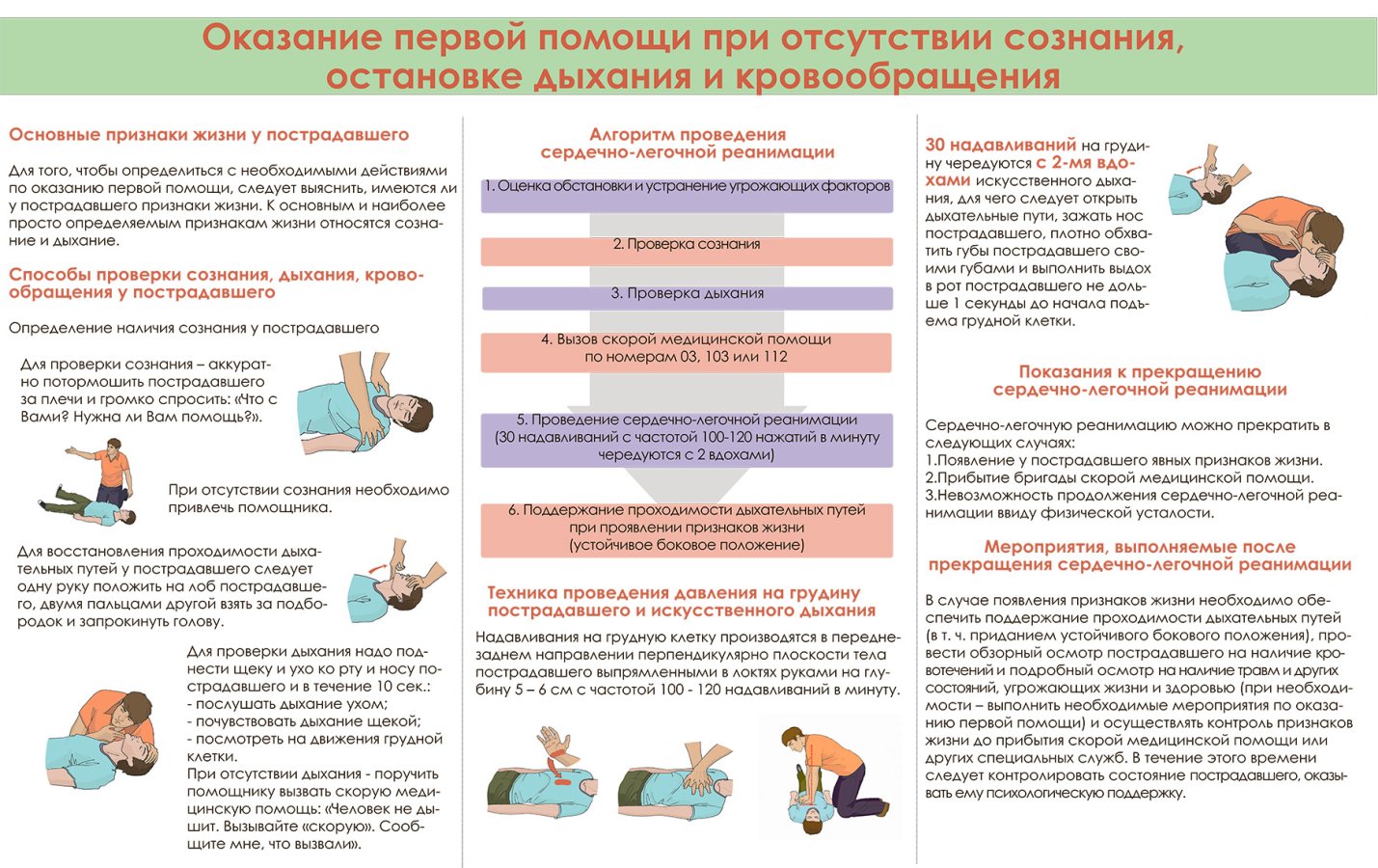 Оказание первой помощи при отсутствии сознания, остановке дыхания и кровообращения

Основные признаки жизни у пострадавшего

Для того, чтобы определиться с необходимыми действиями по оказанию первой помощи, следует выяснить, имеются ли у пострадавшего признаки жизни. К основным и наиболее просто определяемым признакам жизни относятся сознание и дыхание.

Способы проверки сознания, дыхания, кровообращения у пострадавшего

Определение наличия сознания у пострадавшего

Для проверки сознания – аккуратно потормошить пострадавшего за плечи и громко спросить: «Что с Вами? Нужна ли Вам помощь?».

При отсутствии сознания необходимо привлечь помощника.

Для восстановления проходимости дыхательных путей у пострадавшего следует одну руку положить на лоб пострадавшего, двумя пальцами другой взять за подбородок и запрокинуть голову.

Для проверки дыхания надо поднести щеку и ухо ко рту и носу пострадавшего и в течение 10 сек.:
- послушать дыхание ухом;
- почувствовать дыхание щекой;
- посмотреть на движения грудной клетки.
При отсутствии дыхания - поручить помощнику вызвать скорую медицинскую помощь: «Человек не дышит. Вызывайте «скорую». Сообщите мне, что вызвали».

Алгоритм проведения сердечно-легочной реанимации

1. Оценка обстановки и устранение угрожающих факторов

2. Проверка сознания

3. Проверка дыхания

4. Вызов скорой медицинской помощи по номерам 03, 103 или 112

5. Проведение сердечно-легочной реанимации (30 надавливаний с частотой 100-120 нажатий в минуту чередуются с 2 вдохами)

6. Поддержание проходимости дыхательных путей при проявлении признаков жизни (устойчивое боковое положение)

Техника проведения давления на грудину пострадавшего и искусственного дыхания

Надавливания на грудную клетку производятся в переднезаднем направлении перпендикулярно плоскости тела пострадавшего выпрямленными в локтях руками на глубину 5 – 6 см с частотой 100 - 120 надавливаний в минуту.

30 надавливаний на грудину чередуются с 2-мя вдохами искусственного дыхания, для чего следует открыть дыхательные пути, зажать нос пострадавшего, плотно обхватить губы пострадавшего своими губами и выполнить выдох в рот пострадавшего не дольше 1 секунды до начала подъема грудной клетки.

Показания к прекращению сердечно-легочной реанимации

Сердечно-легочную реанимацию можно прекратить в следующих случаях:
1.Появление у пострадавшего явных признаков жизни.
2.Прибытие бригады скорой медицинской помощи.
3.Невозможность продолжения сердечно-легочной реанимации ввиду физической усталости.

Мероприятия, выполняемые после прекращения сердечно-легочной реанимации

В случае появления признаков жизни необходимо обеспечить поддержание проходимости дыхательных путей (в т. ч. приданием устойчивого бокового положения), провести обзорный осмотр пострадавшего на наличие кровотечений и подробный осмотр на наличие травм и других состояний, угрожающих жизни и здоровью (при необходимости – выполнить необходимые мероприятия по оказанию первой помощи) и осуществлять контроль признаков жизни до прибытия скорой медицинской помощи или других специальных служб. В течение этого времени следует контролировать состояние пострадавшего, оказывать ему психологическую поддержку.